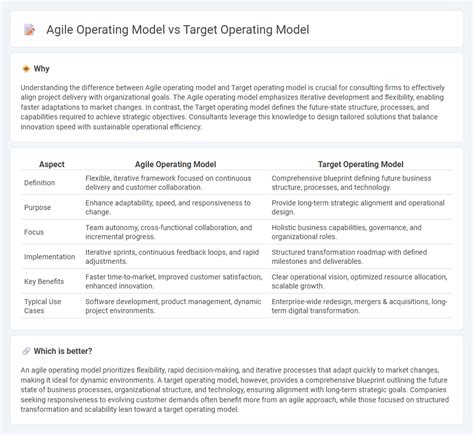 Agile Operating Model vs Target Operating Model

Why

Understanding the difference between Agile operating model and Target operating model is crucial for consulting firms to effectively align project delivery with organizational goals. The Agile operating model emphasizes iterative development and flexibility, enabling faster adaptations to market changes. In contrast, the Target operating model defines the future-state structure, processes, and capabilities required to achieve strategic objectives. Consultants leverage this knowledge to design tailored solutions that balance innovation speed with sustainable operational efficiency.

| Aspect | Agile Operating Model | Target Operating Model |
|---|---|---|
| Definition | Flexible, iterative framework focused on continuous delivery and customer collaboration. | Comprehensive blueprint defining future business structure, processes, and technology. |
| Purpose | Enhance adaptability, speed, and responsiveness to change. | Provide long-term strategic alignment and operational design. |
| Focus | Team autonomy, cross-functional collaboration, and incremental progress. | Holistic business capabilities, governance, and organizational roles. |
| Implementation | Iterative sprints, continuous feedback loops, and rapid adjustments. | Structured transformation roadmap with defined milestones and deliverables. |
| Key Benefits | Faster time-to-market, improved customer satisfaction, enhanced innovation. | Clear operational vision, optimized resource allocation, scalable growth. |
| Typical Use Cases | Software development, product management, dynamic project environments. | Enterprise-wide redesign, mergers & acquisitions, long-term digital transformation. |

Which is better?

An agile operating model prioritizes flexibility, rapid decision-making, and iterative processes that adapt quickly to market changes, making it ideal for dynamic environments. A target operating model, however, provides a comprehensive blueprint outlining the future state of business processes, organizational structure, and technology, ensuring alignment with long-term strategic goals. Companies seeking responsiveness to evolving customer demands often benefit more from an agile approach, while those focused on structured transformation and scalability lean toward a target operating model.